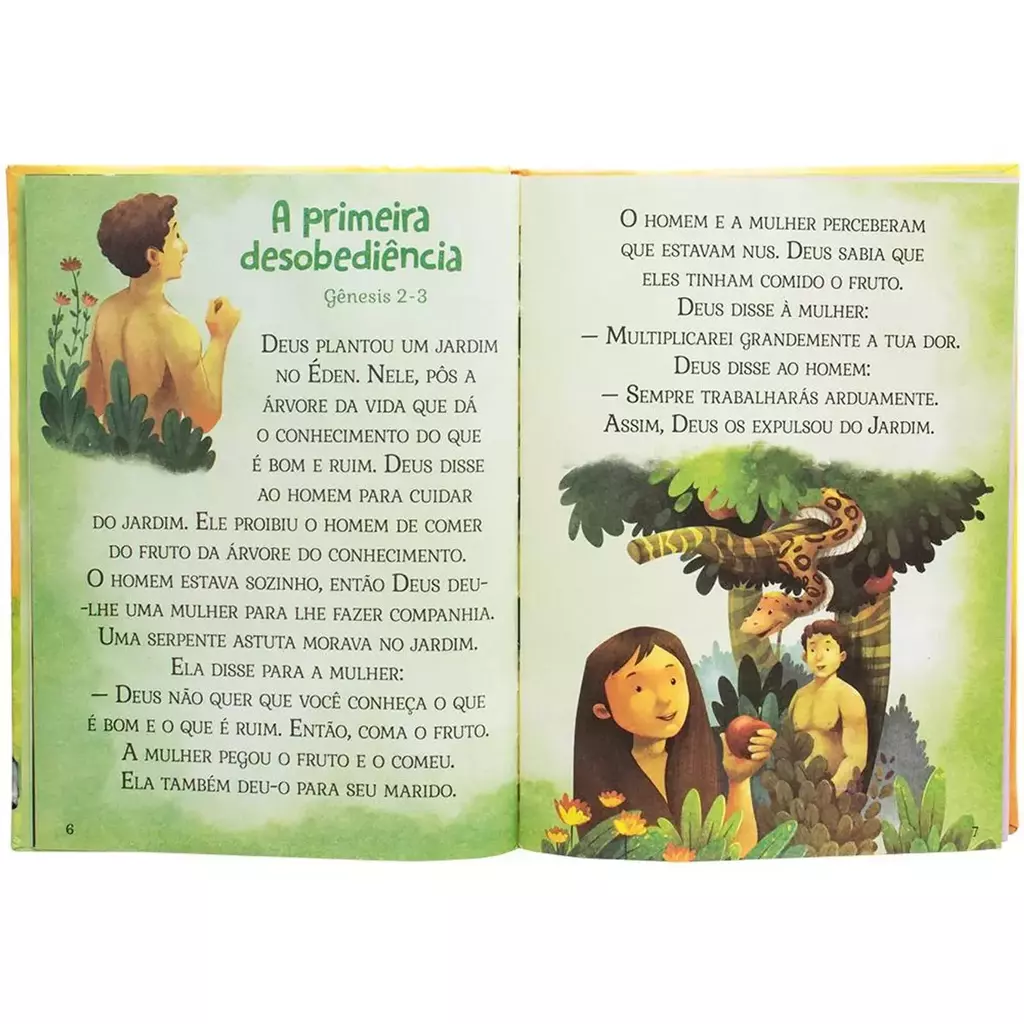 A primeira desobediência

Gênesis 2-3

Deus plantou um jardim no Éden. Nele, pôs a árvore da vida que dá o conhecimento do que é bom e ruim. Deus disse ao homem para cuidar do jardim. Ele proibiu o homem de comer do fruto da árvore do conhecimento. O homem estava sozinho, então Deus deu-lhe uma mulher para lhe fazer companhia. Uma serpente astuta morava no jardim. Ela disse para a mulher:
— Deus não quer que você conheça o que é bom e o que é ruim. Então, coma o fruto.
A mulher pegou o fruto e o comeu. Ela também deu-o para seu marido.

6

O homem e a mulher perceberam que estavam nus. Deus sabia que eles tinham comido o fruto.
Deus disse à mulher:
— Multiplicarei grandemente a tua dor.
Deus disse ao homem:
— Sempre trabalharás arduamente.
Assim, Deus os expulsou do Jardim.

7